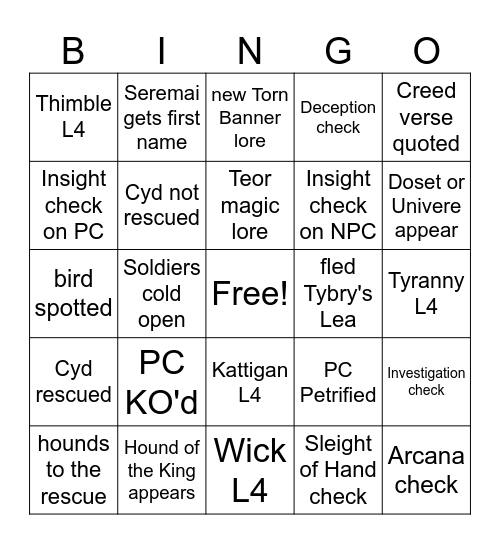 | B | I | N | G | O |
|---|---|---|---|---|
| Thimble L4 | Seremai gets first name | new Torn Banner lore | Deception check | Creed verse quoted |
| Insight check on PC | Cyd not rescued | Teor magic lore | Insight check on NPC | Doset or Univere appear |
| bird spotted | Soldiers cold open | Free! | fled Tybry's Lea | Tyranny L4 |
| Cyd rescued | PC KO'd | Kattigan L4 | PC Petrified | Investigation check |
| hounds to the rescue | Hound of the King appears | Wick L4 | Sleight of Hand check | Arcana check |